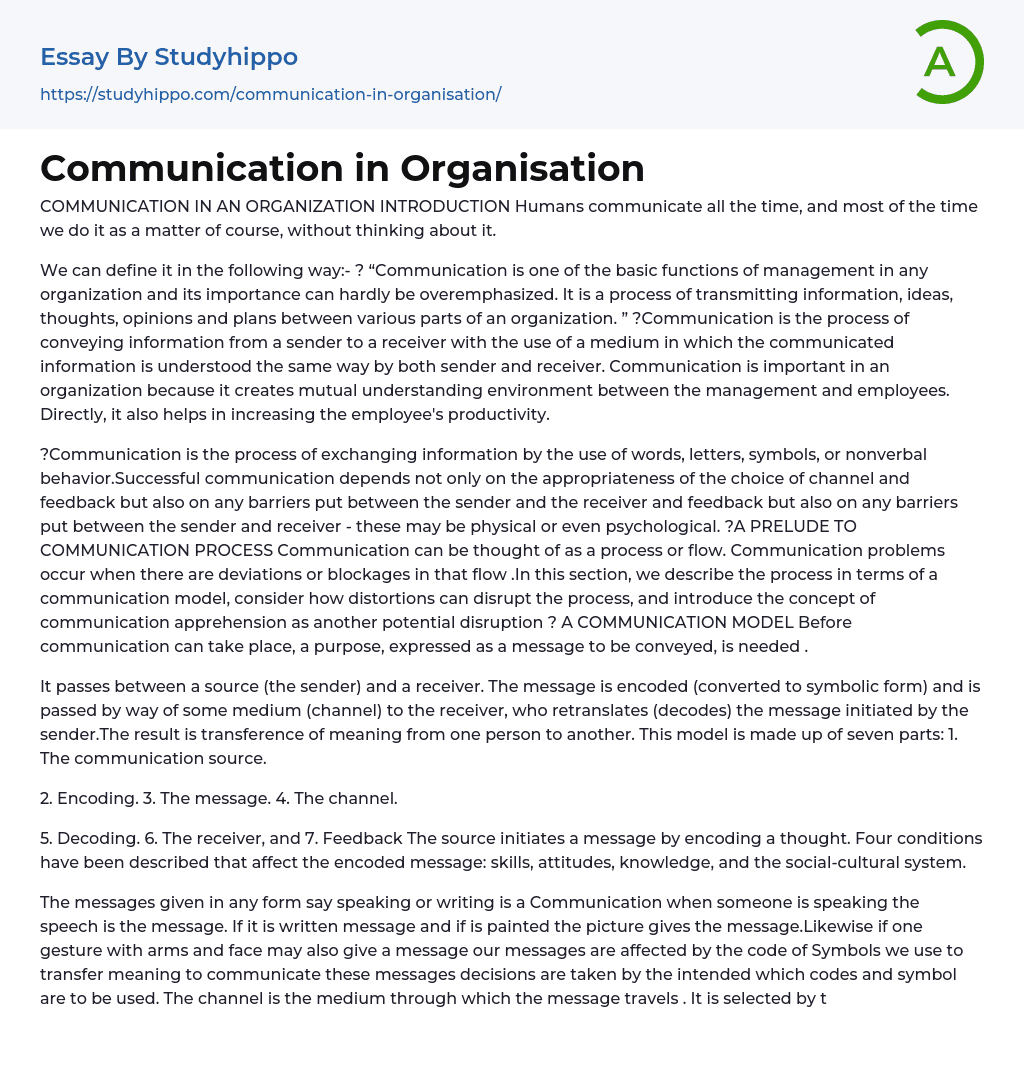 Essay By Studyhippo
https://studyhippo.com/communication-in-organisation/

A

Communication in Organisation

COMMUNICATION IN AN ORGANIZATION INTRODUCTION Humans communicate all the time, and most of the time we do it as a matter of course, without thinking about it.

We can define it in the following way:- ? “Communication is one of the basic functions of management in any organization and its importance can hardly be overemphasized. It is a process of transmitting information, ideas, thoughts, opinions and plans between various parts of an organization. ” ?Communication is the process of conveying information from a sender to a receiver with the use of a medium in which the communicated information is understood the same way by both sender and receiver. Communication is important in an organization because it creates mutual understanding environment between the management and employees. Directly, it also helps in increasing the employee's productivity.

?Communication is the process of exchanging information by the use of words, letters, symbols, or nonverbal behavior.Successful communication depends not only on the appropriateness of the choice of channel and feedback but also on any barriers put between the sender and the receiver and feedback but also on any barriers put between the sender and receiver - these may be physical or even psychological. ?A PRELUDE TO COMMUNICATION PROCESS Communication can be thought of as a process or flow. Communication problems occur when there are deviations or blockages in that flow .In this section, we describe the process in terms of a communication model, consider how distortions can disrupt the process, and introduce the concept of communication apprehension as another potential disruption ? A COMMUNICATION MODEL Before communication can take place, a purpose, expressed as a message to be conveyed, is needed .

It passes between a source (the sender) and a receiver. The message is encoded (converted to symbolic form) and is passed by way of some medium (channel) to the receiver, who retranslates (decodes) the message initiated by the sender.The result is transference of meaning from one person to another. This model is made up of seven parts: 1. The communication source.

2. Encoding. 3. The message. 4. The channel.

5. Decoding. 6. The receiver, and 7. Feedback The source initiates a message by encoding a thought. Four conditions have been described that affect the encoded message: skills, attitudes, knowledge, and the social-cultural system.

The messages given in any form say speaking or writing is a Communication when someone is speaking the speech is the message. If it is written message and if is painted the picture gives the message.Likewise if one gesture with arms and face may also give a message our messages are affected by the code of Symbols we use to transfer meaning to communicate these messages decisions are taken by the intended which codes and symbol are to be used. The channel is the medium through which the message travels . It is selected by t